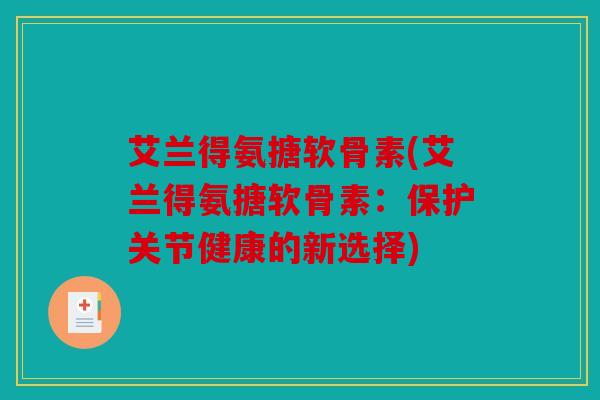 艾兰得氨搪软骨素(艾兰得氨搪软骨素：保护关节健康的新选择)